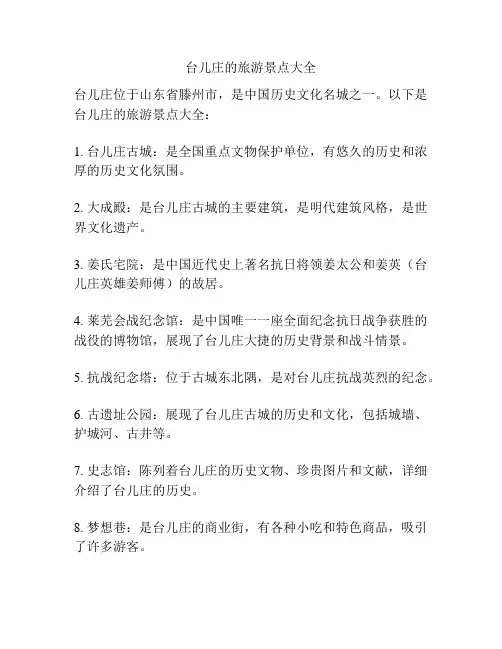 台儿庄的旅游景点大全

台儿庄位于山东省滕州市，是中国历史文化名城之一。以下是台儿庄的旅游景点大全：

1. 台儿庄古城：是全国重点文物保护单位，有悠久的历史和浓厚的历史文化氛围。

2. 大成殿：是台儿庄古城的主要建筑，是明代建筑风格，是世界文化遗产。

3. 姜氏宅院：是中国近代史上著名抗日将领姜太公和姜英（台儿庄英雄姜师傅）的故居。

4. 莱芜会战纪念馆：是中国唯一一座全面纪念抗日战争获胜的战役的博物馆，展现了台儿庄大捷的历史背景和战斗情景。

5. 抗战纪念塔：位于古城东北隅，是对台儿庄抗战英烈的纪念。

6. 古遗址公园：展现了台儿庄古城的历史和文化，包括城墙、护城河、古井等。

7. 史志馆：陈列着台儿庄的历史文物、珍贵图片和文献，详细介绍了台儿庄的历史。

8. 梦想巷：是台儿庄的商业街，有各种小吃和特色商品，吸引了许多游客。